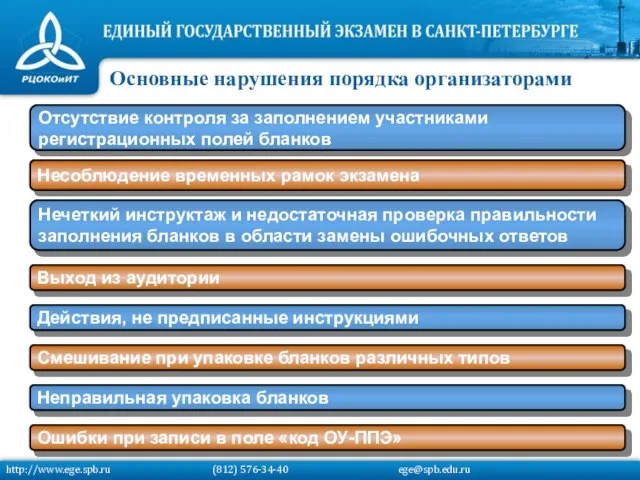 РЦОКОиИТ

ЕДИНЫЙ ГОСУДАРСТВЕННЫЙ ЭКЗАМЕН В САНКТ-ПЕТЕРБУРГЕ

Основные нарушения порядка организаторами

Отсутствие контроля за заполнением участниками регистрационных полей бланков

Несоблюдение временных рамок экзамена

Нечеткий инструктаж и недостаточная проверка правильности заполнения бланков в области замены ошибочных ответов

Выход из аудитории

Действия, не предписанные инструкциями

Смешивание при упаковке бланков различных типов

Неправильная упаковка бланков

Ошибки при записи в поле «код ОУ-ППЭ»

http://www.ege.spb.ru (812) 576-34-40 ege@spb.edu.ru